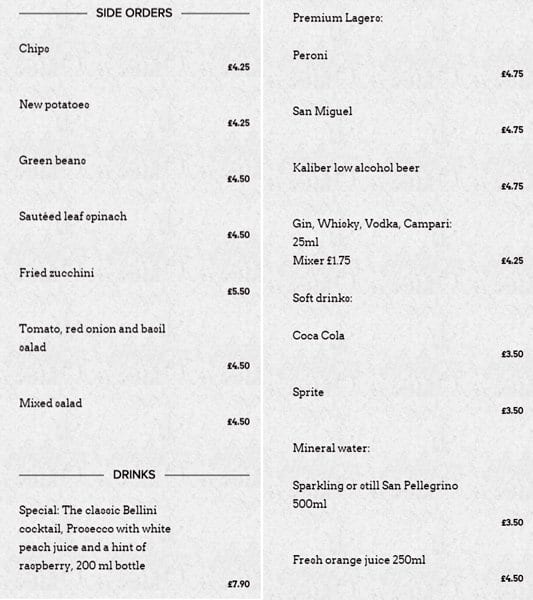 SIDE ORDERS

Chips
£4.25

New potatoes
£4.25

Green beans
£4.50

Sautéed leaf spinach
£4.50

Fried zucchini
£5.50

Tomato, red onion and basil salad
£4.50

Mixed salad
£4.50

DRINKS

Special: The classic Bellini cocktail, Prosecco with white peach juice and a hint of raspberry, 200 ml bottle
£7.90

Premium Lagers:

Peroni
£4.75

San Miguel
£4.75

Kaliber low alcohol beer
£4.75

Gin, Whisky, Vodka, Campari: 25ml
Mixer £1.75
£4.25

Soft drinks:

Coca Cola
£3.50

Sprite
£3.50

Mineral water:

Sparkling or still San Pellegrino 500ml
£3.50

Fresh orange juice 250ml
£4.50